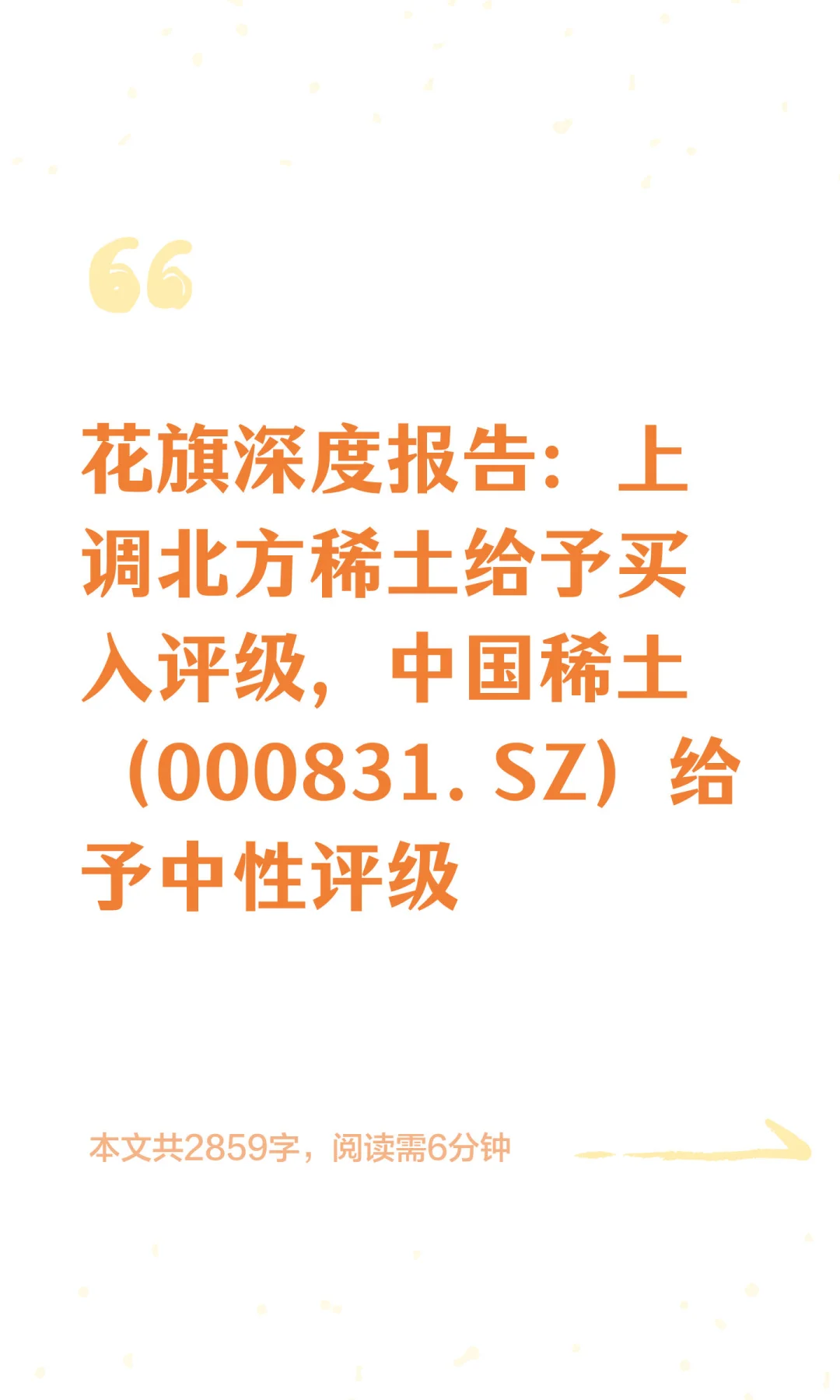 花旗深度报告：上调北方稀土给予买入评级，中国稀土（000831. SZ）给予中性评级

本文共2859字，阅读需6分钟